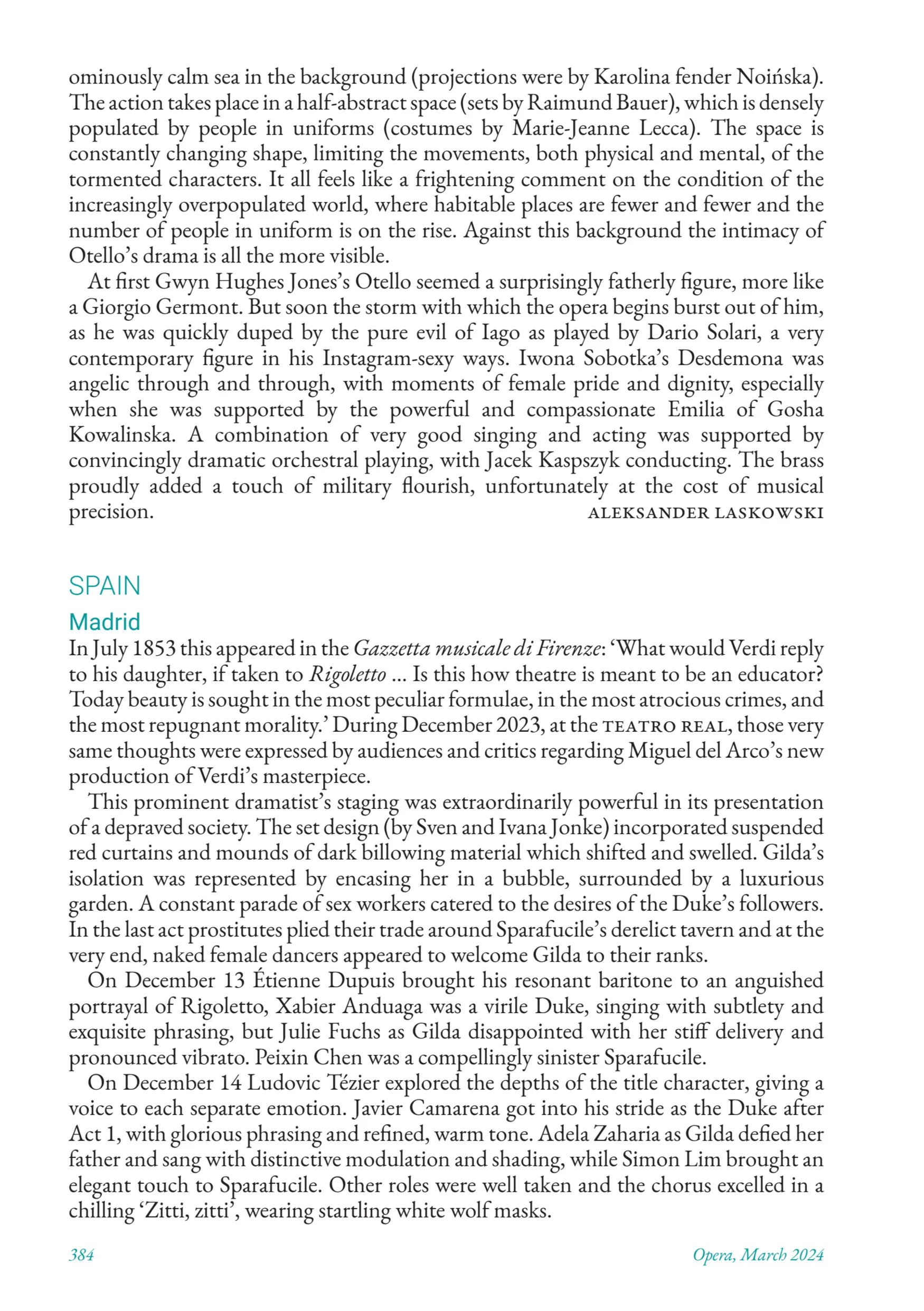 ominously calm sea in the background (projections were by Karolina fender Noińska). The action takes place in a half-abstract space (sets by Raimund Bauer), which is densely populated by people in uniforms (costumes by Marie-Jeanne Lecca). The space is constantly changing shape, limiting the movements, both physical and mental, of the tormented characters. It all feels like a frightening comment on the condition of the increasingly overpopulated world, where habitable places are fewer and fewer and the number of people in uniform is on the rise. Against this background the intimacy of Otello's drama is all the more visible.

At first Gwyn Hughes Jones's Otello seemed a surprisingly fatherly figure, more like a Giorgio Germont. But soon the storm with which the opera begins burst out of him, as he was quickly duped by the pure evil of Iago as played by Dario Solari, a very contemporary figure in his Instagram-sexy ways. Iwona Sobotka's Desdemona was angelic through and through, with moments of female pride and dignity, especially when she was supported by the powerful and compassionate Emilia of Gosha Kowalinska. A combination of very good singing and acting was supported by convincingly dramatic orchestral playing, with Jacek Kaspszyk conducting. The brass proudly added a touch of military flourish, unfortunately at the cost of musical precision.

ALEKSANDER LASKOWSKI

SPAIN

Madrid

In July 1853 this appeared in the Gazzetta musicale di Firenze: 'What would Verdi reply to his daughter, if taken to Rigoletto ... Is this how theatre is meant to be an educator? Today beauty is sought in the most peculiar formulae, in the most atrocious crimes, and the most repugnant morality.' During December 2023, at the TEATRO REAL, those very same thoughts were expressed by audiences and critics regarding Miguel del Arco's new production of Verdi's masterpiece.

This prominent dramatist's staging was extraordinarily powerful in its presentation of a depraved society. The set design (by Sven and Ivana Jonke) incorporated suspended red curtains and mounds of dark billowing material which shifted and swelled. Gilda's isolation was represented by encasing her in a bubble, surrounded by a luxurious garden. A constant parade of sex workers catered to the desires of the Duke's followers. In the last act prostitutes plied their trade around Sparafucile's derelict tavern and at the very end, naked female dancers appeared to welcome Gilda to their ranks.

On December 13 Étienne Dupuis brought his resonant baritone to an anguished portrayal of Rigoletto, Xabier Anduaga was a virile Duke, singing with subtlety and exquisite phrasing, but Julie Fuchs as Gilda disappointed with her stiff delivery and pronounced vibrato. Peixin Chen was a compellingly sinister Sparafucile.

On December 14 Ludovic Tézier explored the depths of the title character, giving a voice to each separate emotion. Javier Camarena got into his stride as the Duke after Act 1, with glorious phrasing and refined, warm tone. Adela Zaharia as Gilda defied her father and sang with distinctive modulation and shading, while Simon Lim brought an elegant touch to Sparafucile. Other roles were well taken and the chorus excelled in a chilling 'Zitti, zitti', wearing startling white wolf masks.

384

Opera, March 2024